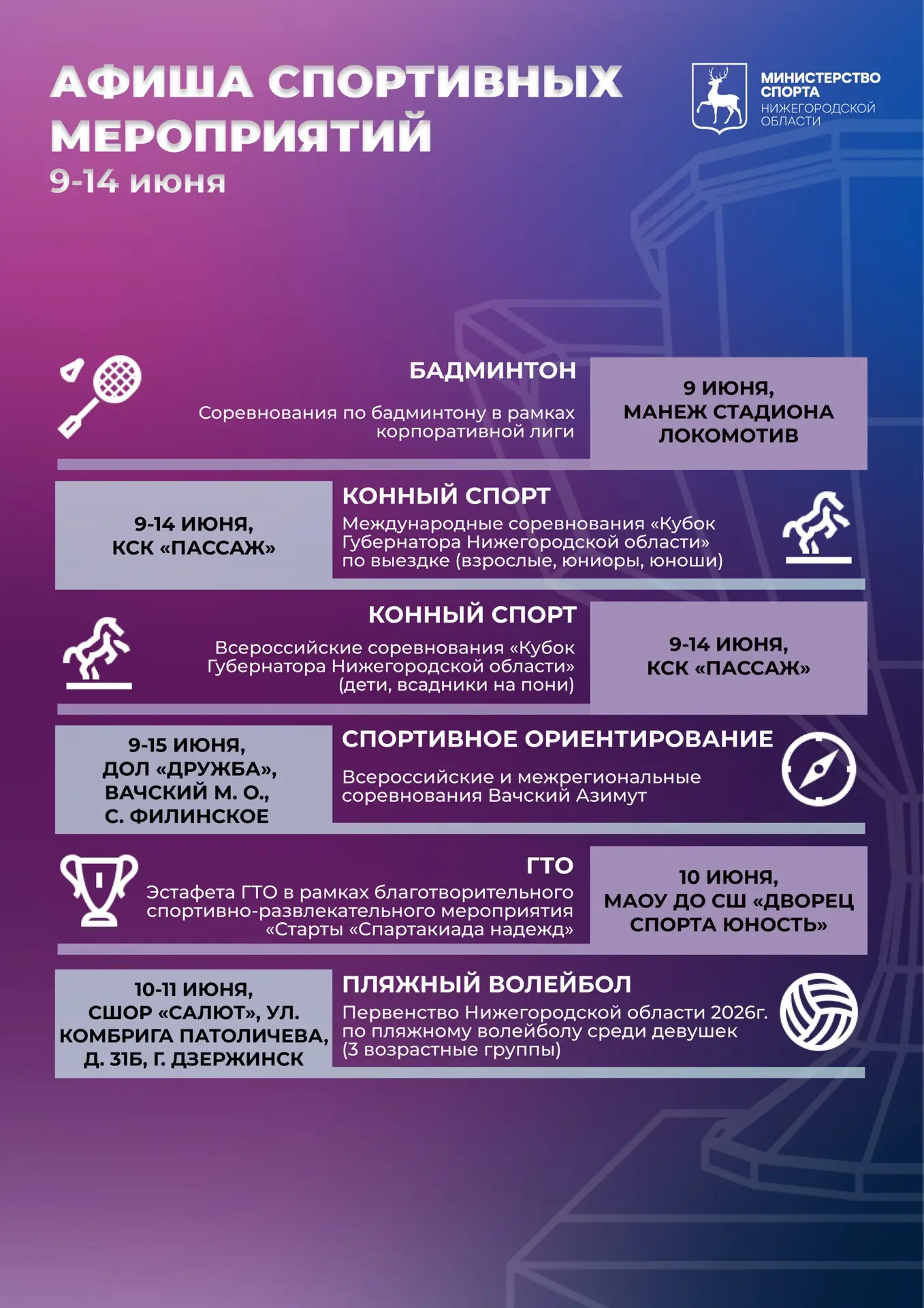 АФИША СПОРТИВНЫХ МЕРОПРИЯТИЙ
9-14 июня

МИНИСТЕРСТВО СПОРТА
НИЖЕГОРОДСКОЙ ОБЛАСТИ

БАДМИНТОН
Соревнования по бадминтону в рамках корпоративной лиги

9 ИЮНЯ,
МАНЕЖ СТАДИОНА ЛОКОМОТИВ

9-14 ИЮНЯ,
КСК «ПАССАЖ»

КОННЫЙ СПОРТ
Международные соревнования «Кубок Губернатора Нижегородской области» по выездке (взрослые, юниоры, юноши)

КОННЫЙ СПОРТ
Всероссийские соревнования «Кубок Губернатора Нижегородской области» (дети, всадники на пони)

9-14 ИЮНЯ,
КСК «ПАССАЖ»

9-15 ИЮНЯ,
ДОЛ «ДРУЖБА»,
ВАЧСКИЙ М. О.,
С. ФИЛИНСКОЕ

СПОРТИВНОЕ ОРИЕНТИРОВАНИЕ
Всероссийские и межрегиональные соревнования Вачский Азимут

ГТО
Эстафета ГТО в рамках благотворительного спортивно-развлекательного мероприятия «Старты «Спартакиада надежд»

10 ИЮНЯ,
МАОУ ДО СШ «ДВОРЕЦ СПОРТА ЮНОСТЬ»

10-11 ИЮНЯ,
СШОР «САЛЮТ», УЛ. КОМБРИГА ПАТОЛИЧЕВА, Д. 31Б, Г. ДЗЕРЖИНСК

ПЛЯЖНЫЙ ВОЛЕЙБОЛ
Первенство Нижегородской области 2026г. по пляжному волейболу среди девушек (3 возрастные группы)